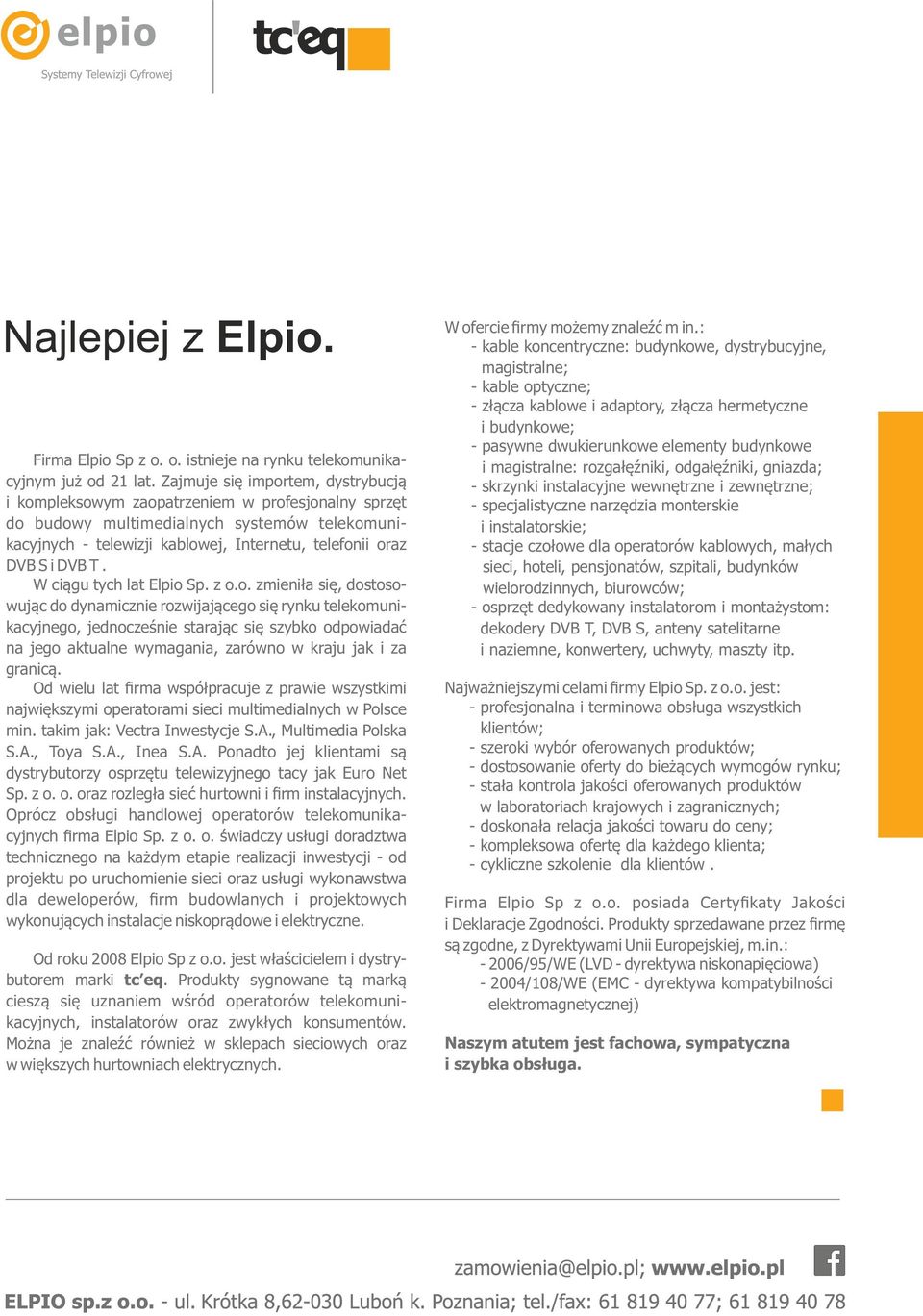 elpio
Systemy Telewizji Cyfrowej

tc'eq

Najlepiej z Elpio.

Firma Elpio Sp z o. o. istnieje na rynku telekomunikacyjnym już od 21 lat. Zajmuje się importem, dystrybucją i kompleksowym zaopatrzeniem w profesjonalny sprzęt do budowy multimedialnych systemów telekomunikacyjnych - telewizji kablowej, Internetu, telefonii oraz DVB S i DVB T .

W ciągu tych lat Elpio Sp. z o.o. zmieniła się, dostosowując do dynamicznie rozwijającego się rynku telekomunikacyjnego, jednocześnie starając się szybko odpowiadać na jego aktualne wymagania, zarówno w kraju jak i za granicą.

Od wielu lat firma współpracuje z prawie wszystkimi największymi operatorami sieci multimedialnych w Polsce min. takim jak: Vectra Inwestycje S.A., Multimedia Polska S.A., Toya S.A., Inea S.A. Ponadto jej klientami są dystrybutorzy osprzętu telewizyjnego tacy jak Euro Net Sp. z o. o. oraz rozległa sieć hurtowni i firm instalacyjnych. Oprócz obsługi handlowej operatorów telekomunikacyjnych firma Elpio Sp. z o. o. świadczy usługi doradztwa technicznego na każdym etapie realizacji inwestycji - od projektu po uruchomienie sieci oraz usługi wykonawstwa dla deweloperów, firm budowlanych i projektowych wykonujących instalacje niskoprądowe i elektryczne.

Od roku 2008 Elpio Sp z o.o. jest właścicielem i dystrybutorem marki tc'eq. Produkty sygnowane tą marką cieszą się uznaniem wśród operatorów telekomunikacyjnych, instalatorów oraz zwykłych konsumentów. Można je znaleźć również w sklepach sieciowych oraz w większych hurtowniach elektrycznych.

W ofercie firmy możemy znaleźć m in.:
- kable koncentryczne: budynkowe, dystrybucyjne, magistralne;
- kable optyczne;
- złącza kablowe i adaptory, złącza hermetyczne i budynkowe;
- pasywne dwukierunkowe elementy budynkowe i magistralne: rozgałęźniki, odgałęźniki, gniazda;
- skrzynki instalacyjne wewnętrzne i zewnętrzne;
- specjalistyczne narzędzia monterskie i instalatorskie;
- stacje czołowe dla operatorów kablowych, małych sieci, hoteli, pensjonatów, szpitali, budynków wielorodzinnych, biurowców;
- osprzęt dedykowany instalatorom i montażystom: dekodery DVB T, DVB S, anteny satelitarne i naziemne, konwertery, uchwyty, maszty itp.

Najważniejszymi celami firmy Elpio Sp. z o.o. jest:
- profesjonalna i terminowa obsługa wszystkich klientów;
- szeroki wybór oferowanych produktów;
- dostosowanie oferty do bieżących wymogów rynku;
- stała kontrola jakości oferowanych produktów w laboratoriach krajowych i zagranicznych;
- doskonała relacja jakości towaru do ceny;
- kompleksowa ofertę dla każdego klienta;
- cykliczne szkolenie dla klientów .

Firma Elpio Sp z o.o. posiada Certyfikaty Jakości i Deklaracje Zgodności. Produkty sprzedawane przez firmę są zgodne, z Dyrektywami Unii Europejskiej, m.in.:
- 2006/95/WE (LVD - dyrektywa niskonapięciowa)
- 2004/108/WE (EMC - dyrektywa kompatybilności elektromagnetycznej)

Naszym atutem jest fachowa, sympatyczna i szybka obsługa.

zamowienia@elpio.pl; www.elpio.pl
ELPIO sp.z o.o. - ul. Krótka 8,62-030 Luboń k. Poznania; tel./fax: 61 819 40 77; 61 819 40 78